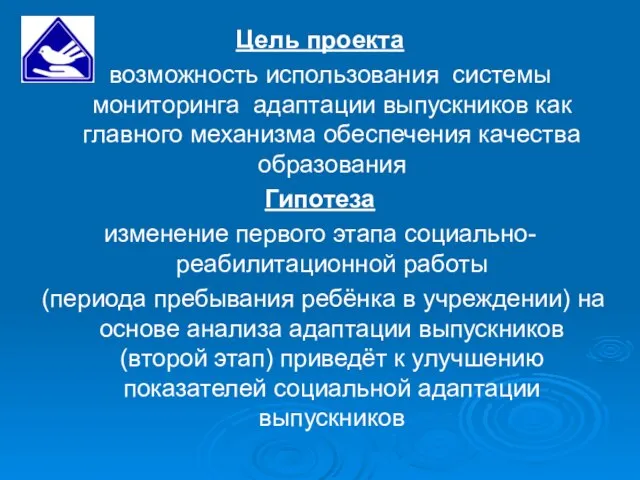 Цель проекта

возможность использования системы мониторинга адаптации выпускников как главного механизма обеспечения качества образования

Гипотеза

изменение первого этапа социально-реабилитационной работы

(периода пребывания ребёнка в учреждении) на основе анализа адаптации выпускников (второй этап) приведёт к улучшению показателей социальной адаптации выпускников